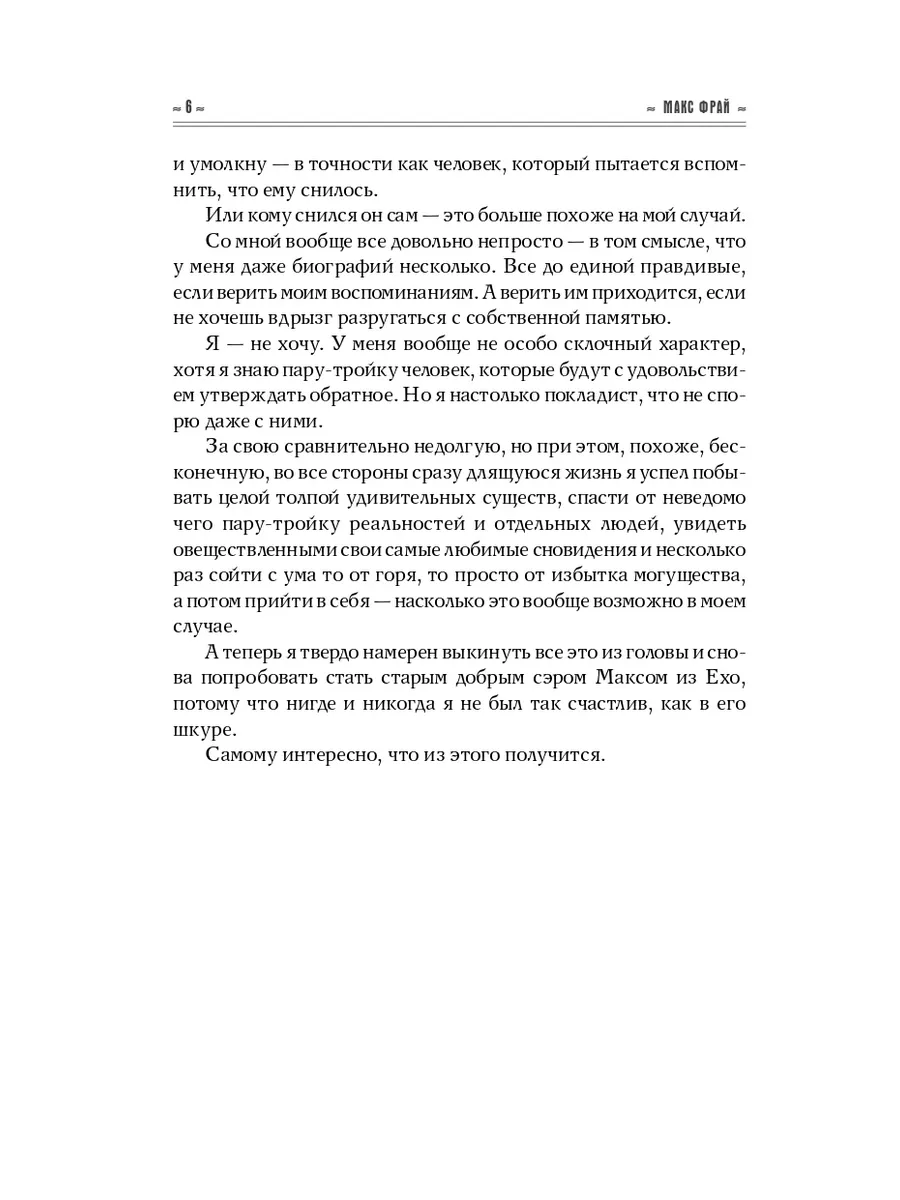 ≈ 6 ≈ ≈ МАКС ФРАЙ ≈

и умолкну — в точности как человек, который пытается вспомнить, что ему снилось.

Или кому снился он сам — это больше похоже на мой случай.

Со мной вообще все довольно непросто — в том смысле, что у меня даже биографий несколько. Все до единой правдивые, если верить моим воспоминаниям. А верить им приходится, если не хочешь вдрызг разругаться с собственной памятью.

Я — не хочу. У меня вообще не особо склочный характер, хотя я знаю пару-тройку человек, которые будут с удовольствием утверждать обратное. Но я настолько покладист, что не спорю даже с ними.

За свою сравнительно недолгую, но при этом, похоже, бесконечную, во все стороны сразу длящуюся жизнь я успел побывать целой толпой удивительных существ, спасти от неведомо чего пару-тройку реальностей и отдельных людей, увидеть овеществленными свои самые любимые сновидения и несколько раз сойти с ума то от горя, то просто от избытка могущества, а потом прийти в себя — насколько это вообще возможно в моем случае.

А теперь я твердо намерен выкинуть все это из головы и снова попробовать стать старым добрым сэром Максом из Ехо, потому что нигде и никогда я не был так счастлив, как в его шкуре.

Самому интересно, что из этого получится.